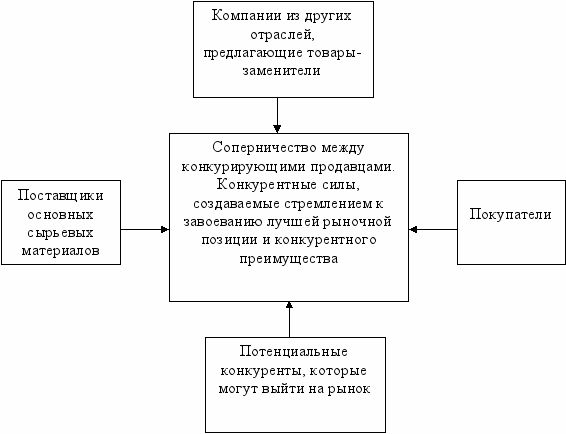 Компании из других отраслей, предлагающие товары-заменители

Поставщики основных сырьевых материалов

Соперничество между конкурирующими продавцами. Конкурентные силы, создаваемые стремлением к завоеванию лучшей рыночной позиции и конкурентного преимущества

Покупатели

Потенциальные конкуренты, которые могут выйти на рынок